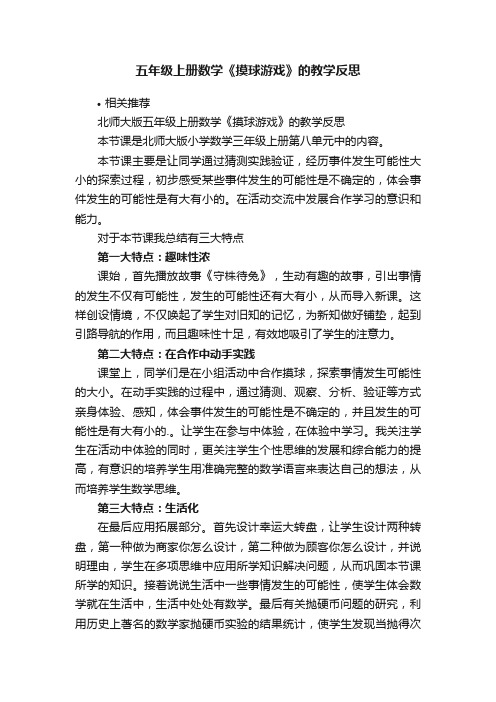 五年级上册数学《摸球游戏》的教学反思

• 相关推荐

北师大版五年级上册数学《摸球游戏》的教学反思

本节课是北师大版小学数学三年级上册第八单元中的内容。

本节课主要是让同学通过猜测实践验证，经历事件发生可能性大小的探索过程，初步感受某些事件发生的可能性是不确定的，体会事件发生的可能性是有大有小的。在活动交流中发展合作学习的意识和能力。

对于本节课我总结有三大特点

第一大特点：趣味性浓

课始，首先播放故事《守株待兔》，生动有趣的故事，引出事情的发生不仅有可能性，发生的可能性还有大有小，从而导入新课。这样创设情境，不仅唤起了学生对旧知的记忆，为新知做好铺垫，起到引路导航的作用，而且趣味性十足，有效地吸引了学生的注意力。

第二大特点：在合作中动手实践

课堂上，同学们是在小组活动中合作摸球，探索事情发生可能性的大小。在动手实践的过程中，通过猜测、观察、分析、验证等方式亲身体验、感知，体会事件发生的可能性是不确定的，并且发生的可能性是有大有小的.。让学生在参与中体验，在体验中学习。我关注学生在活动中体验的同时，更关注学生个性思维的发展和综合能力的提高，有意识的培养学生用准确完整的数学语言来表达自己的想法，从而培养学生数学思维。

第三大特点：生活化

在最后应用拓展部分。首先设计幸运大转盘，让学生设计两种转盘，第一种做为商家你怎么设计，第二种做为顾客你怎么设计，并说明理由，学生在多项思维中应用所学知识解决问题，从而巩固本节课所学的知识。接着说说生活中一些事情发生的可能性，使学生体会数学就在生活中，生活中处处有数学。最后有关抛硬币问题的研究，利用历史上著名的数学家抛硬币实验的结果统计，使学生发现当抛得次